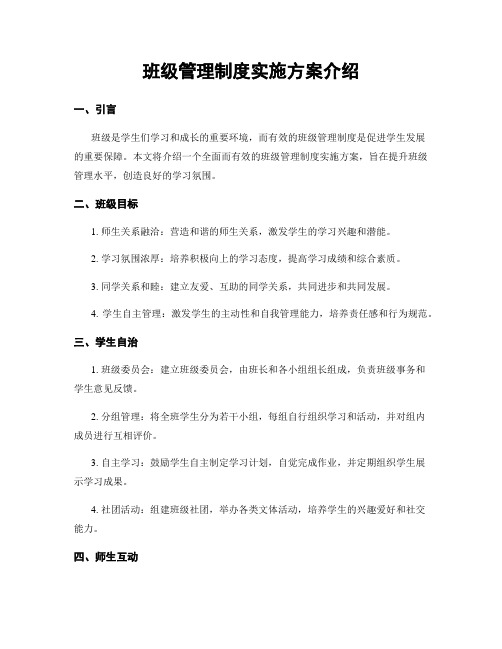 班级管理制度实施方案介绍

一、引言

班级是学生们学习和成长的重要环境，而有效的班级管理制度是促进学生发展的重要保障。本文将介绍一个全面而有效的班级管理制度实施方案，旨在提升班级管理水平，创造良好的学习氛围。

二、班级目标

1. 师生关系融洽：营造和谐的师生关系，激发学生的学习兴趣和潜能。

2. 学习氛围浓厚：培养积极向上的学习态度，提高学习成绩和综合素质。

3. 同学关系和睦：建立友爱、互助的同学关系，共同进步和共同发展。

4. 学生自主管理：激发学生的主动性和自我管理能力，培养责任感和行为规范。

三、学生自治

1. 班级委员会：建立班级委员会，由班长和各小组组长组成，负责班级事务和学生意见反馈。

2. 分组管理：将全班学生分为若干小组，每组自行组织学习和活动，并对组内成员进行互相评价。

3. 自主学习：鼓励学生自主制定学习计划，自觉完成作业，并定期组织学生展示学习成果。

4. 社团活动：组建班级社团，举办各类文体活动，培养学生的兴趣爱好和社交能力。

四、师生互动